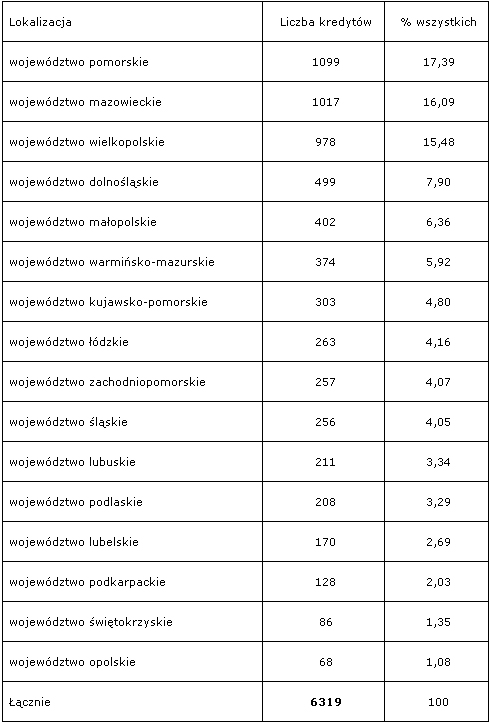 | Lokalizacja | Liczba kredytów | % wszystkich |
|---|---|---|
| województwo pomorskie | 1099 | 17,39 |
| województwo mazowieckie | 1017 | 16,09 |
| województwo wielkopolskie | 978 | 15,48 |
| województwo dolnośląskie | 499 | 7,90 |
| województwo małopolskie | 402 | 6,36 |
| województwo warmińsko-mazurskie | 374 | 5,92 |
| województwo kujawsko-pomorskie | 303 | 4,80 |
| województwo łódzkie | 263 | 4,16 |
| województwo zachodniopomorskie | 257 | 4,07 |
| województwo śląskie | 256 | 4,05 |
| województwo lubuskie | 211 | 3,34 |
| województwo podlaskie | 208 | 3,29 |
| województwo lubelskie | 170 | 2,69 |
| województwo podkarpackie | 128 | 2,03 |
| województwo świętokrzyskie | 86 | 1,35 |
| województwo opolskie | 68 | 1,08 |
| Łącznie | **6319** | 100 |